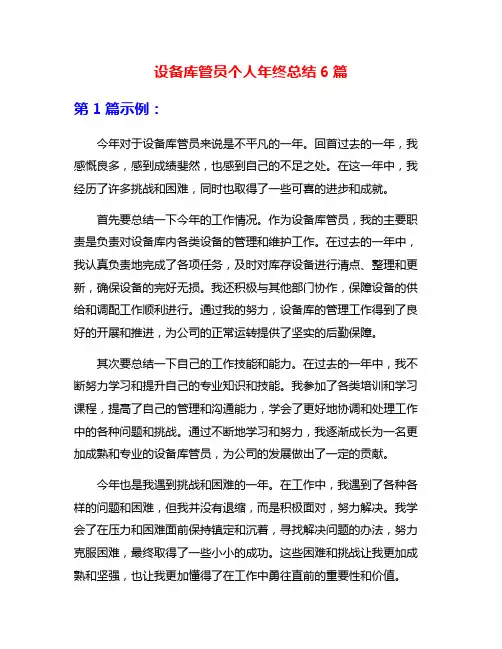 设备库管员个人年终总结 6 篇

第 1 篇示例：

今年对于设备库管员来说是不平凡的一年。回首过去的一年，我感慨良多，感到成绩斐然，也感到自己的不足之处。在这一年中，我经历了许多挑战和困难，同时也取得了一些可喜的进步和成就。

首先要总结一下今年的工作情况。作为设备库管员，我的主要职责是负责对设备库内各类设备的管理和维护工作。在过去的一年中，我认真负责地完成了各项任务，及时对库存设备进行清点、整理和更新，确保设备的完好无损。我还积极与其他部门协作，保障设备的供给和调配工作顺利进行。通过我的努力，设备库的管理工作得到了良好的开展和推进，为公司的正常运转提供了坚实的后勤保障。

其次要总结一下自己的工作技能和能力。在过去的一年中，我不断努力学习和提升自己的专业知识和技能。我参加了各类培训和学习课程，提高了自己的管理和沟通能力，学会了更好地协调和处理工作中的各种问题和挑战。通过不断地学习和努力，我逐渐成长为一名更加成熟和专业的设备库管员，为公司的发展做出了一定的贡献。

今年也是我遇到挑战和困难的一年。在工作中，我遇到了各种各样的问题和困难，但我并没有退缩，而是积极面对，努力解决。我学会了在压力和困难面前保持镇定和沉着，寻找解决问题的办法，努力克服困难，最终取得了一些小小的成功。这些困难和挑战让我更加成熟和坚强，也让我更加懂得了在工作中勇往直前的重要性和价值。